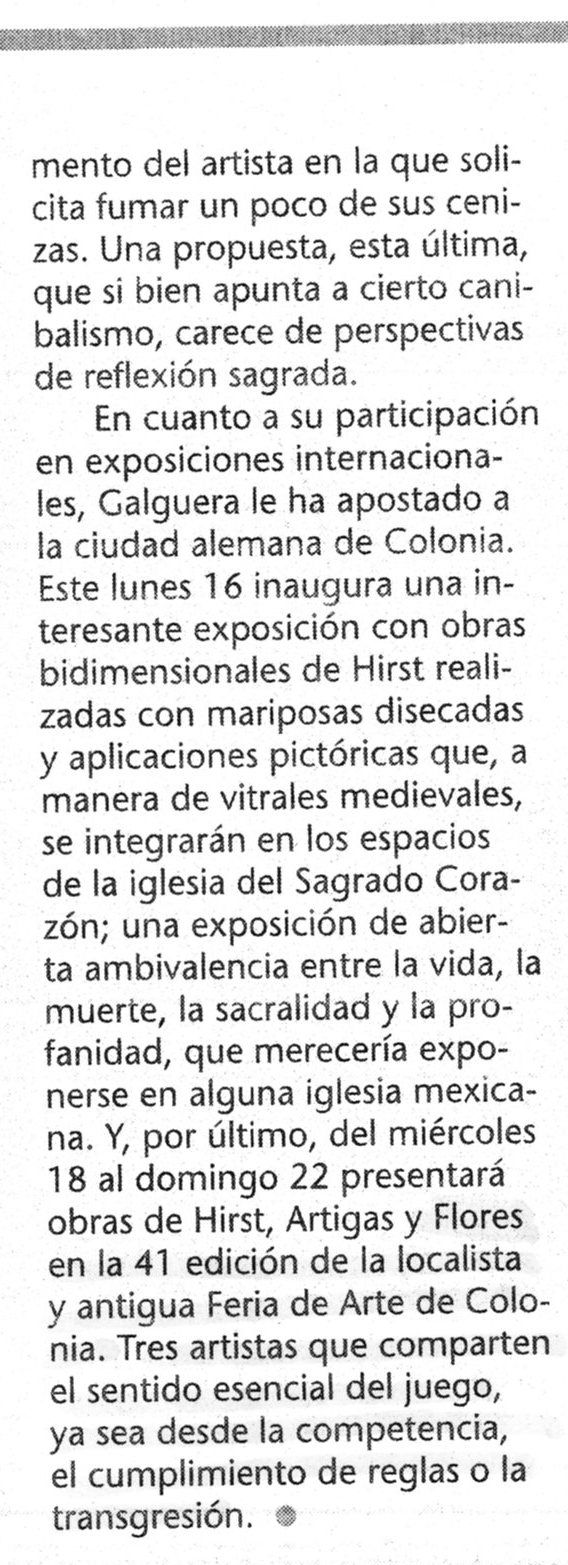 mento del artista en la que solicita fumar un poco de sus cenizas. Una propuesta, esta última, que si bien apunta a cierto canibalismo, carece de perspectivas de reflexión sagrada.

En cuanto a su participación en exposiciones internacionales, Galguera le ha apostado a la ciudad alemana de Colonia. Este lunes 16 inaugura una interesante exposición con obras bidimensionales de Hirst realizadas con mariposas disecadas y aplicaciones pictóricas que, a manera de vitrales medievales, se integrarán en los espacios de la iglesia del Sagrado Corazón; una exposición de abierta ambivalencia entre la vida, la muerte, la sacralidad y la profanidad, que merecería exponerse en alguna iglesia mexicana. Y, por último, del miércoles 18 al domingo 22 presentará obras de Hirst, Artigas y Flores en la 41 edición de la localista y antigua Feria de Arte de Colonia. Tres artistas que comparten el sentido esencial del juego, ya sea desde la competencia, el cumplimiento de reglas o la transgresión.